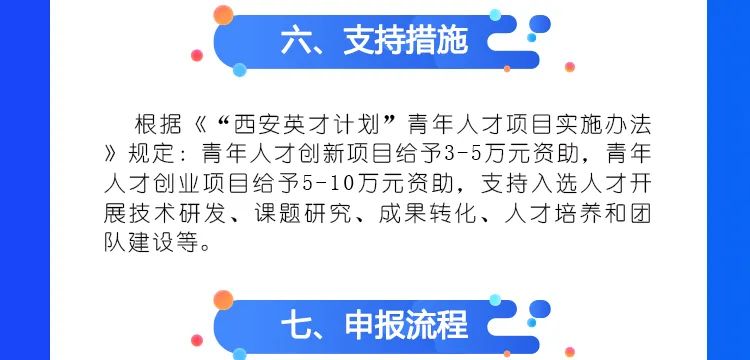 六、支持措施

根据《“西安英才计划”青年人才项目实施办法》规定：青年人才创新项目给予3-5万元资助，青年人才创业项目给予5-10万元资助，支持入选人才开展技术研发、课题研究、成果转化、人才培养和团队建设等。

七、申报流程